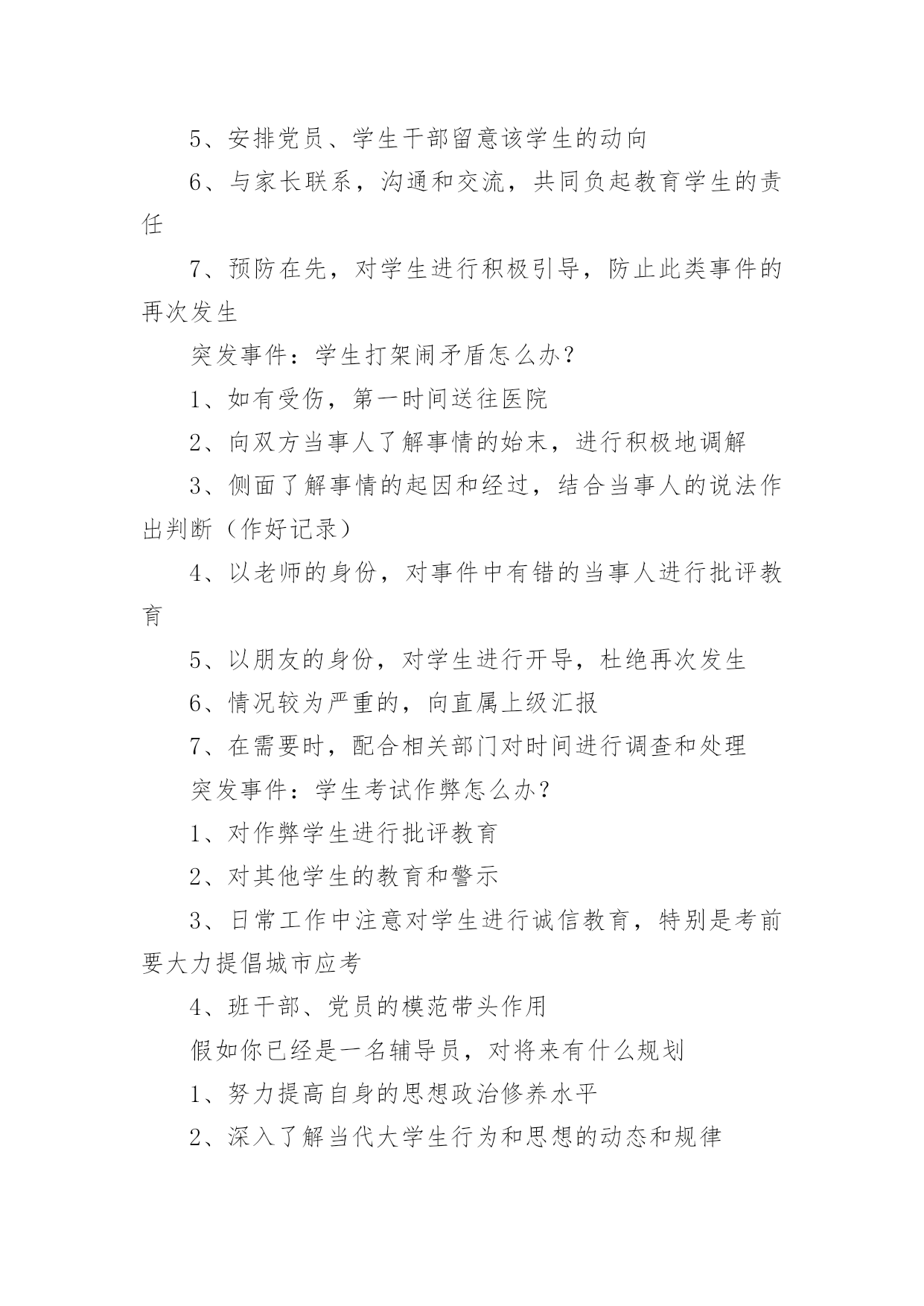 5、安排党员、学生干部留意该学生的动向

6、与家长联系，沟通和交流，共同负起教育学生的责任

7、预防在先，对学生进行积极引导，防止此类事件的再次发生

突发事件：学生打架闹矛盾怎么办？

1、如有受伤，第一时间送往医院

2、向双方当事人了解事情的始末，进行积极地调解

3、侧面了解事情的起因和经过，结合当事人的说法作出判断（作好记录）

4、以老师的身份，对事件中有错的当事人进行批评教育

5、以朋友的身份，对学生进行开导，杜绝再次发生

6、情况较为严重的，向直属上级汇报

7、在需要时，配合相关部门对时间进行调查和处理

突发事件：学生考试作弊怎么办？

1、对作弊学生进行批评教育

2、对其他学生的教育和警示

3、日常工作中注意对学生进行诚信教育，特别是考前要大力提倡城市应考

4、班干部、党员的模范带头作用

假如你已经是一名辅导员，对将来有什么规划

1、努力提高自身的思想政治修养水平

2、深入了解当代大学生行为和思想的动态和规律